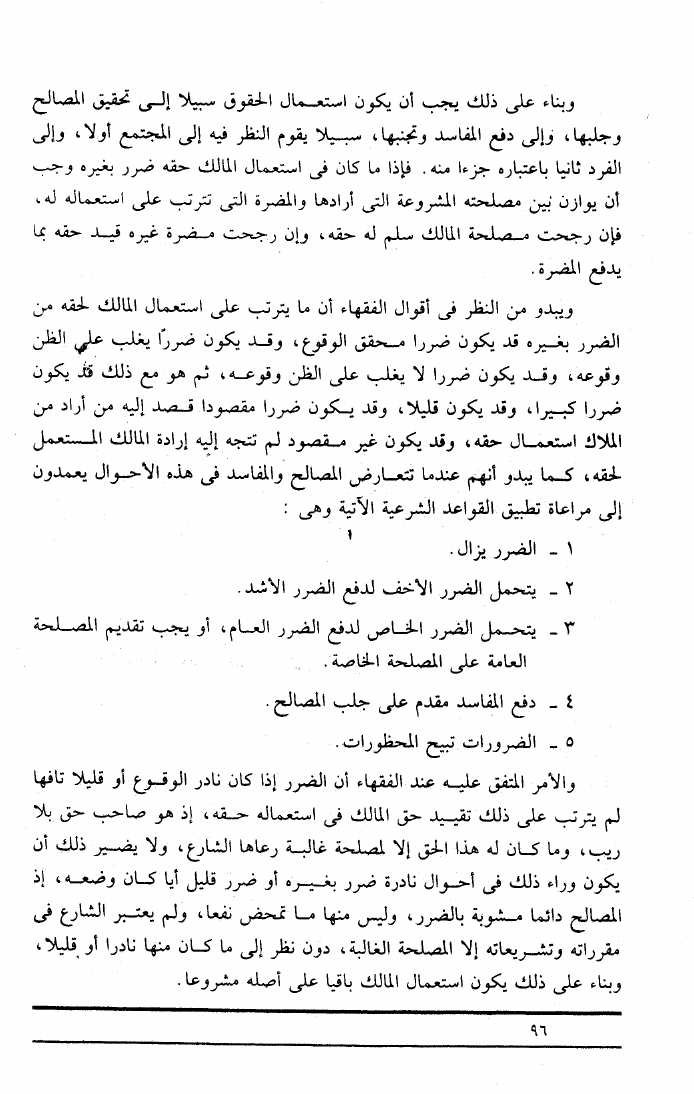 وبناء على ذلك يجب أن يكون استعمال الحقوق سبيلا إلى تحقيق المصالح وجلبها، وإلى دفع المفاسد وتجنبها، سبيلا يقوم النظر فيه إلى المجتمع أولا، وإلى الفرد ثانيا باعتباره جزءا منه. فإذا ما كان فى استعمال المالك حقه ضرر بغيره وجب أن يوازن بين مصلحته المشروعة التى أرادها والمضرة التى تترتب على استعماله له، فإن رجحت مصلحة المالك سلم له حقه، وإن رجحت مضرة غيره قيد حقه بما يدفع المضرة.

ويبدو من النظر فى أقوال الفقهاء أن ما يترتب على استعمال المالك لحقه من الضرر بغيره قد يكون ضررا محقق الوقوع، وقد يكون ضررًا يغلب على الظن وقوعه، وقد يكون ضررا لا يغلب على الظن وقوعه، ثم هو مع ذلك قد يكون ضررا كبيرا، وقد يكون قليلا، وقد يكون ضررا مقصودا قصد إليه من أراد من الملاك استعمال حقه، وقد يكون غير مقصود لم تتجه إليه إرادة المالك المستعمل لحقه، كما يبدو أنهم عندما تتعارض المصالح والمفاسد فى هذه الأحوال يعمدون إلى مراعاة تطبيق القواعد الشرعية الآتية وهى :

١ - الضرر يزال.

٢ - يتحمل الضرر الأخف لدفع الضرر الأشد.

٣ - يتحمل الضرر الخاص لدفع الضرر العام، أو يجب تقديم المصلحة العامة على المصلحة الخاصة.

٤ - دفع المفاسد مقدم على جلب المصالح.

٥ - الضرورات تبيح المحظورات.

والأمر المتفق عليه عند الفقهاء أن الضرر إذا كان نادر الوقوع أو قليلا تافها لم يترتب على ذلك تقييد حق المالك فى استعماله حقه، إذ هو صاحب حق بلا ريب، وما كان له هذا الحق إلا لمصلحة غالبة رعاها الشارع، ولا يضير ذلك أن يكون وراء ذلك فى أحوال نادرة ضرر بغيره أو ضرر قليل أيا كان وضعه، إذ المصالح دائما مشوبة بالضرر، وليس منها ما تمحض نفعا، ولم يعتبر الشارع فى مقرراته وتشريعاته إلا المصلحة الغالبة، دون نظر إلى ما كان منها نادرا أو قليلا، وبناء على ذلك يكون استعمال المالك باقيا على أصله مشروعا.

٩٦